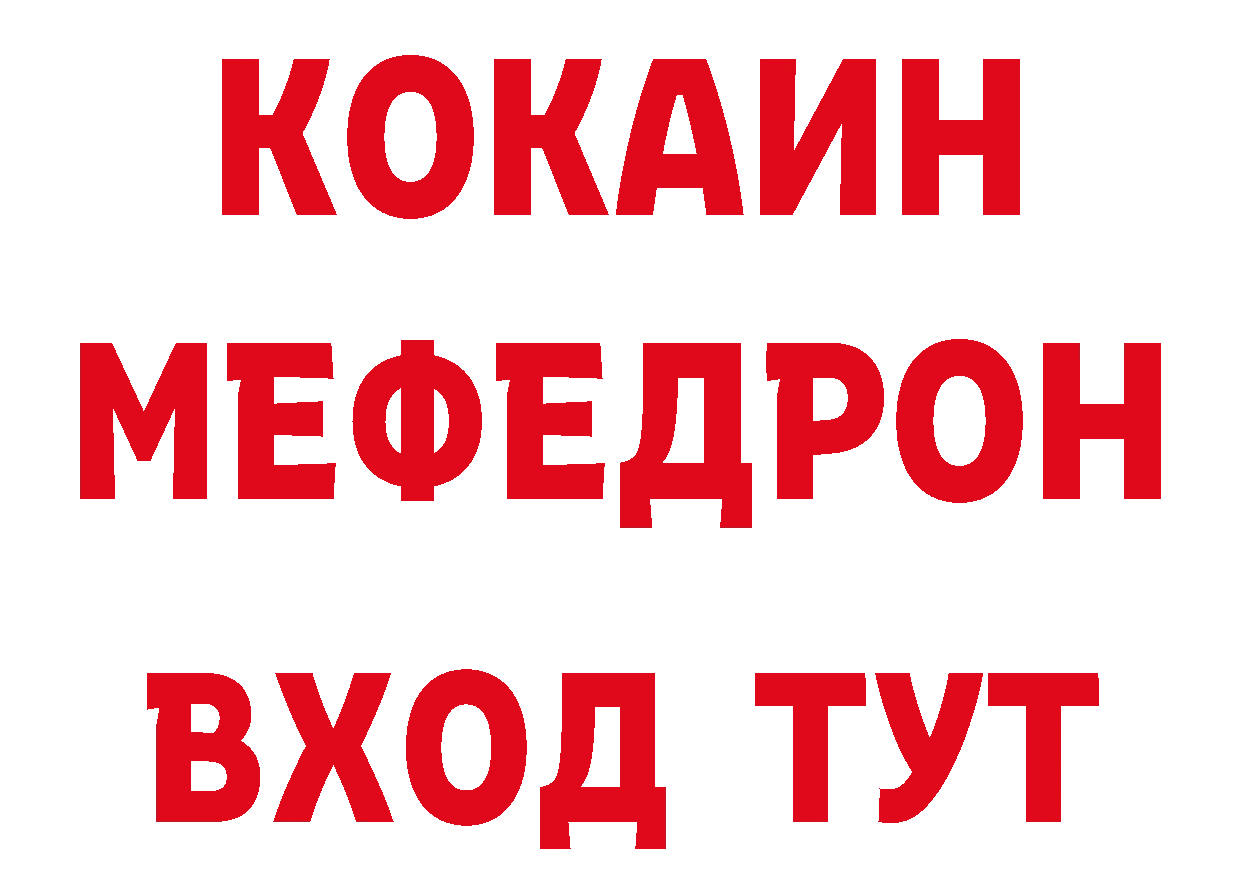 КОКАИН
МЕФЕДРОН
ВХОД ТУТ